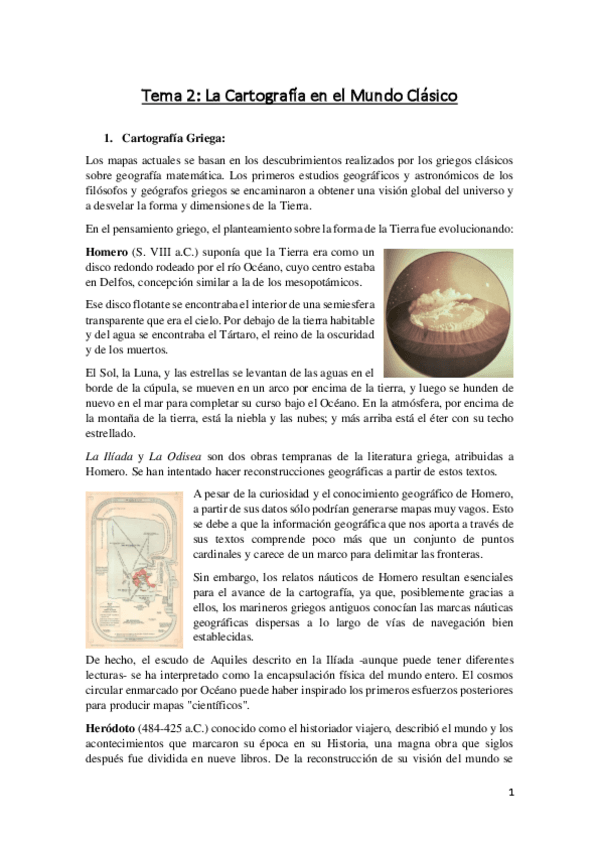 Tema 2: La Cartografía en el Mundo Clásico

1. Cartografía Griega:

Los mapas actuales se basan en los descubrimientos realizados por los griegos clásicos sobre geografía matemática. Los primeros estudios geográficos y astronómicos de los filósofos y geógrafos griegos se encaminaron a obtener una visión global del universo y a desvelar la forma y dimensiones de la Tierra.

En el pensamiento griego, el planteamiento sobre la forma de la Tierra fue evolucionando:

Homero (S. VIII a.C.) suponía que la Tierra era como un disco redondo rodeado por el río Océano, cuyo centro estaba en Delfos, concepción similar a la de los mesopotámicos.

Ese disco flotante se encontraba el interior de una semiesfera transparente que era el cielo. Por debajo de la tierra habitable y del agua se encontraba el Tártaro, el reino de la oscuridad y de los muertos.

El Sol, la Luna, y las estrellas se levantan de las aguas en el borde de la cúpula, se mueven en un arco por encima de la tierra, y luego se hunden de nuevo en el mar para completar su curso bajo el Océano. En la atmósfera, por encima de la montaña de la tierra, está la niebla y las nubes; y más arriba está el éter con su techo estrellado.

La Ilíada y La Odisea son dos obras tempranas de la literatura griega, atribuidas a Homero. Se han intentado hacer reconstrucciones geográficas a partir de estos textos.

A pesar de la curiosidad y el conocimiento geográfico de Homero, a partir de sus datos sólo podrían generarse mapas muy vagos. Esto se debe a que la información geográfica que nos aporta a través de sus textos comprende poco más que un conjunto de puntos cardinales y carece de un marco para delimitar las fronteras.

Sin embargo, los relatos náuticos de Homero resultan esenciales para el avance de la cartografía, ya que, posiblemente gracias a ellos, los marineros griegos antiguos conocían las marcas náuticas geográficas dispersas a lo largo de vías de navegación bien establecidas.

De hecho, el escudo de Aquiles descrito en la Ilíada -aunque puede tener diferentes lecturas- se ha interpretado como la encapsulación física del mundo entero. El cosmos circular enmarcado por Océano puede haber inspirado los primeros esfuerzos posteriores para producir mapas "científicos".

Heródoto (484-425 a.C.) conocido como el historiador viajero, describió el mundo y los acontecimientos que marcaron su época en su Historia, una magna obra que siglos después fue dividida en nueve libros. De la reconstrucción de su visión del mundo se

1